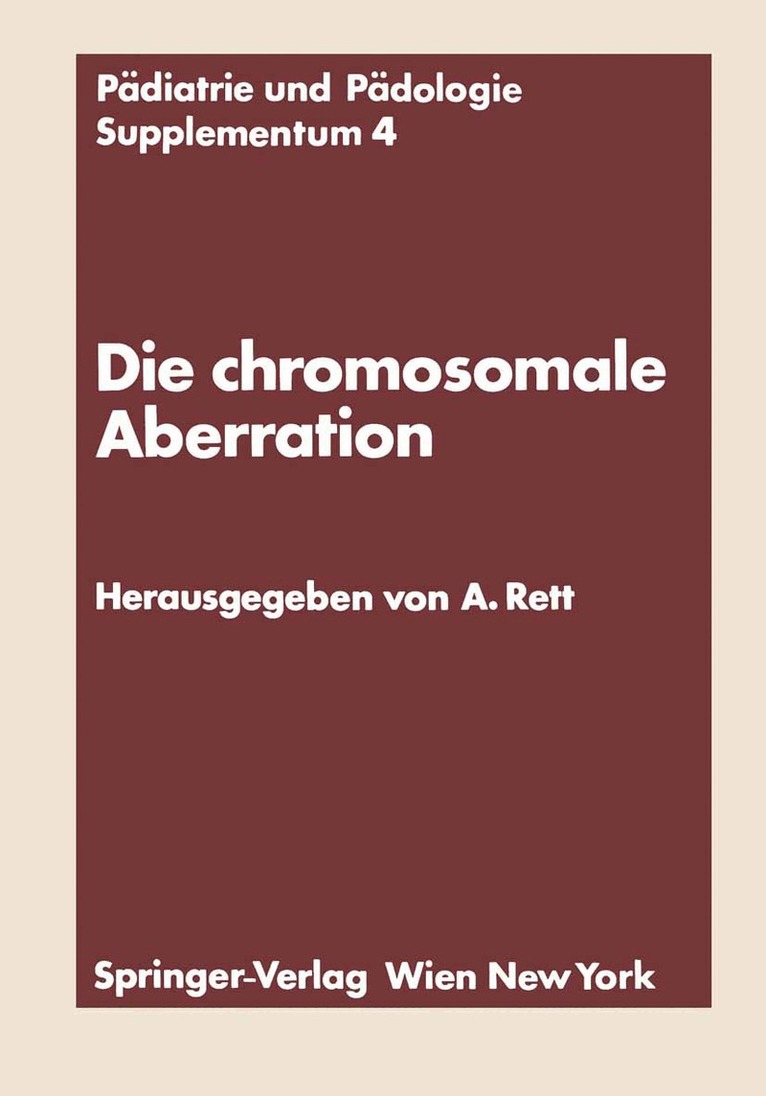 Pädiatrie und Pädologie
Supplementum 4

Die chromosomale
Aberration

Herausgegeben von A. Rett

Springer-Verlag Wien New York